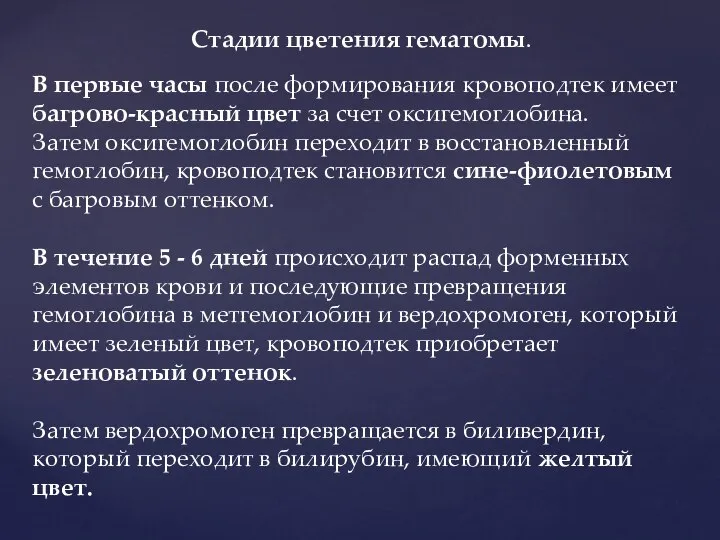 Стадии цветения гематомы.

В первые часы после формирования кровоподтек имеет багрово-красный цвет за счет оксигемоглобина. Затем оксигемоглобин переходит в восстановленный гемоглобин, кровоподтек становится сине-фиолетовым с багровым оттенком.

В течение 5 - 6 дней происходит распад форменных элементов крови и последующие превращения гемоглобина в метгемоглобин и вердохромоген, который имеет зеленый цвет, кровоподтек приобретает зеленоватый оттенок.

Затем вердохромоген превращается в биливердин, который переходит в билирубин, имеющий желтый цвет.